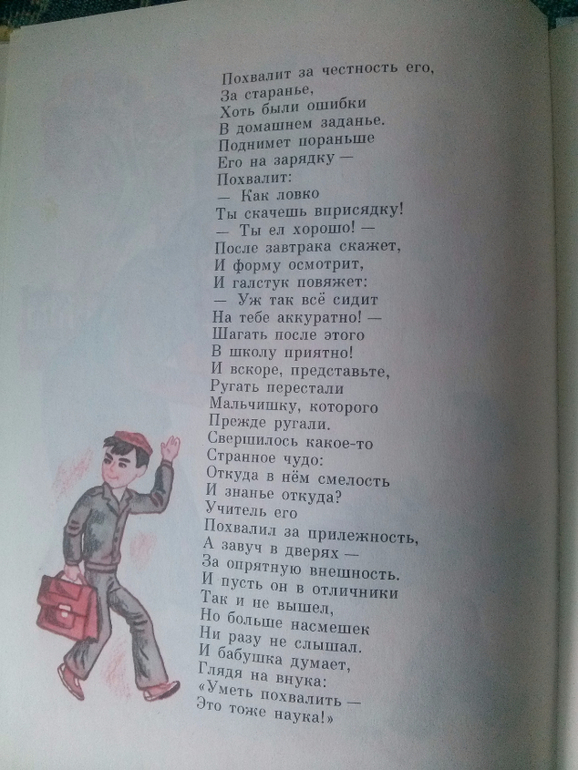 Похвалит за честность его,
За старанье,
Хоть были ошибки
В домашнем заданье.
Поднимет пораньше
Его на зарядку —
Похвалит:
— Как ловко
Ты скачешь вприсядку!
— Ты ел хорошо! —
После завтрака скажет,
И форму осмотрит,
И галстук повяжет:
— Уж так всё сидит
На тебе аккуратно! —
Шагать после этого
В школу приятно!
И вскоре, представьте,
Ругать перестали
Мальчишку, которого
Прежде ругали.
Свершилось какое-то
Странное чудо:
Откуда в нём смелость
И знанье откуда?
Учитель его
Похвалил за прилежность,
А завуч в дверях —
За опрятную внешность.
И пусть он в отличники
Так и не вышел,
Но больше насмешек
Ни разу не слышал.
И бабушка думает,
Глядя на внука:
«Уметь похвалить —
Это тоже наука!»